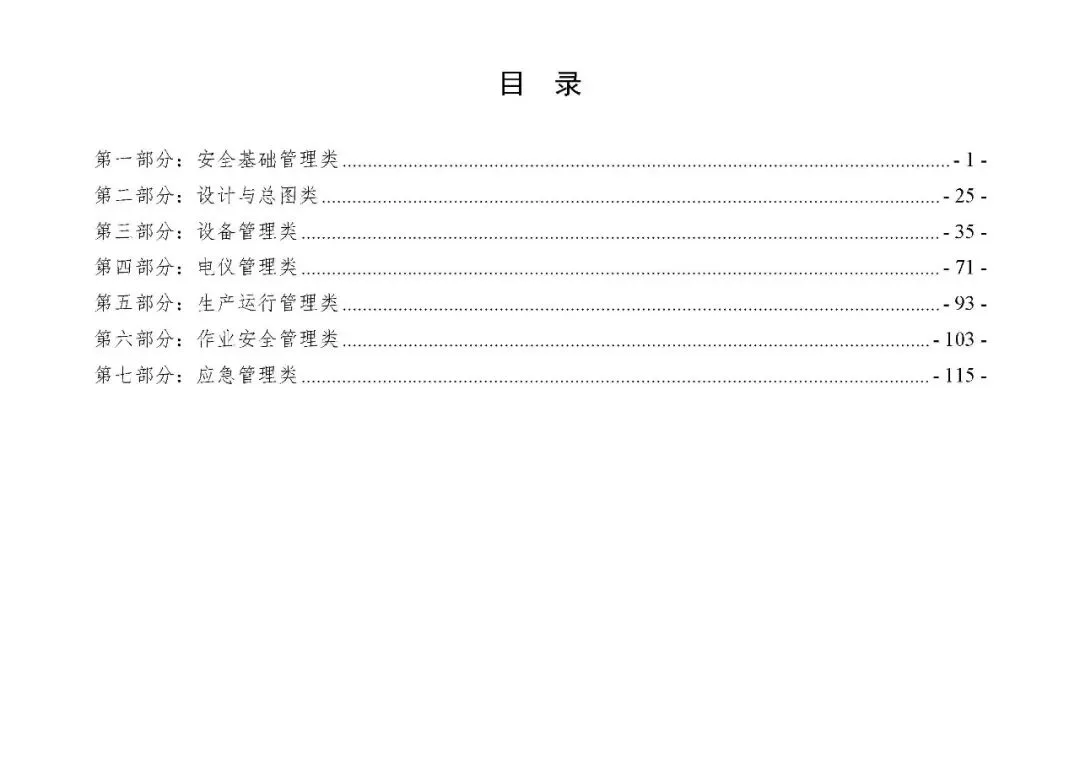 目 录

第一部分：安全基础管理类 - 1 -
第二部分：设计与总图类 - 25 -
第三部分：设备管理类 - 35 -
第四部分：电仪管理类 - 71 -
第五部分：生产运行管理类 - 93 -
第六部分：作业安全管理类 - 103 -
第七部分：应急管理类 - 115 -